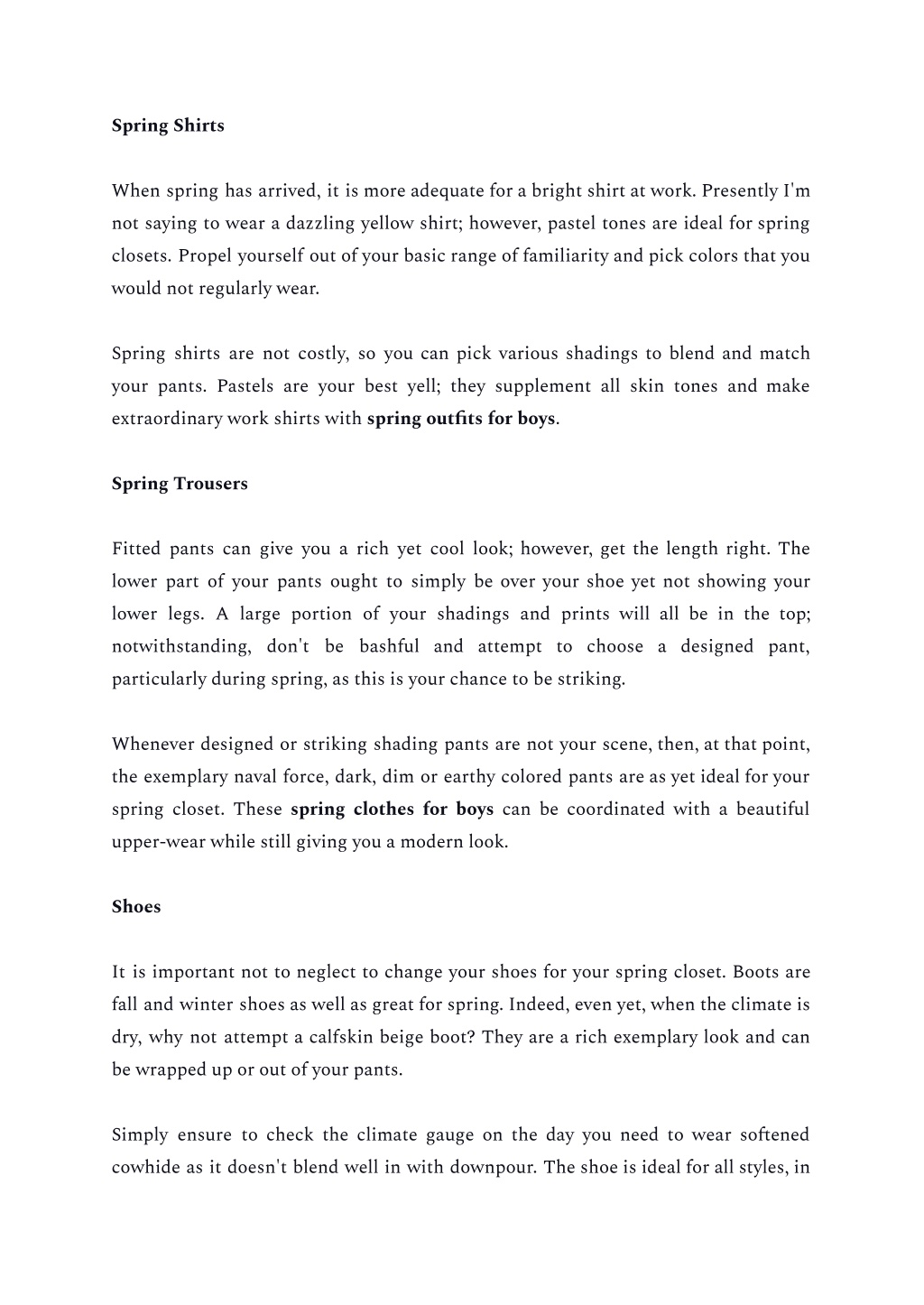 Spring Shirts

When spring has arrived, it is more adequate for a bright shirt at work. Presently I'm not saying to wear a dazzling yellow shirt; however, pastel tones are ideal for spring closets. Propel yourself out of your basic range of familiarity and pick colors that you would not regularly wear.

Spring shirts are not costly, so you can pick various shadings to blend and match your pants. Pastels are your best yell; they supplement all skin tones and make extraordinary work shirts with spring outfits for boys.

Spring Trousers

Fitted pants can give you a rich yet cool look; however, get the length right. The lower part of your pants ought to simply be over your shoe yet not showing your lower legs. A large portion of your shadings and prints will all be in the top; notwithstanding, don't be bashful and attempt to choose a designed pant, particularly during spring, as this is your chance to be striking.

Whenever designed or striking shading pants are not your scene, then, at that point, the exemplary naval force, dark, dim or earthy colored pants are as yet ideal for your spring closet. These spring clothes for boys can be coordinated with a beautiful upper-wear while still giving you a modern look.

Shoes

It is important not to neglect to change your shoes for your spring closet. Boots are fall and winter shoes as well as great for spring. Indeed, even yet, when the climate is dry, why not attempt a calfskin beige boot? They are a rich exemplary look and can be wrapped up or out of your pants.

Simply ensure to check the climate gauge on the day you need to wear softened cowhide as it doesn't blend well in with downpour. The shoe is ideal for all styles, in